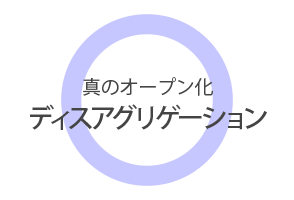 真のオープン化
ディスアグリゲーション